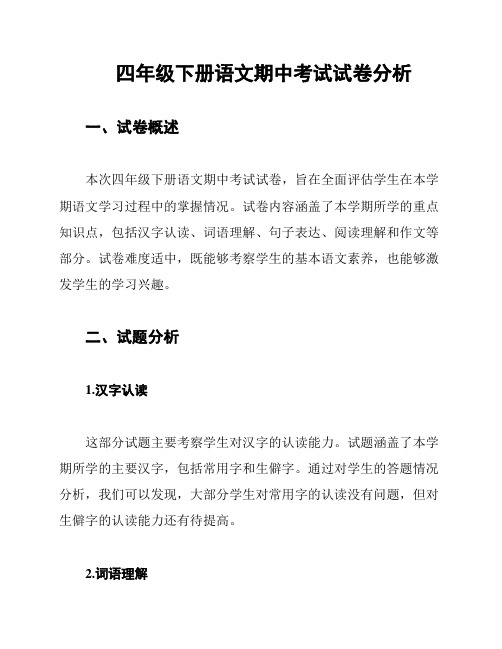 四年级下册语文期中考试试卷分析

一、试卷概述

本次四年级下册语文期中考试试卷，旨在全面评估学生在本学期语文学习过程中的掌握情况。试卷内容涵盖了本学期所学的重点知识点，包括汉字认读、词语理解、句子表达、阅读理解和作文等部分。试卷难度适中，既能够考察学生的基本语文素养，也能够激发学生的学习兴趣。

二、试题分析

1.汉字认读

这部分试题主要考察学生对汉字的认读能力。试题涵盖了本学期所学的主要汉字，包括常用字和生僻字。通过对学生的答题情况分析，我们可以发现，大部分学生对常用字的认读没有问题，但对生僻字的认读能力还有待提高。

2.词语理解